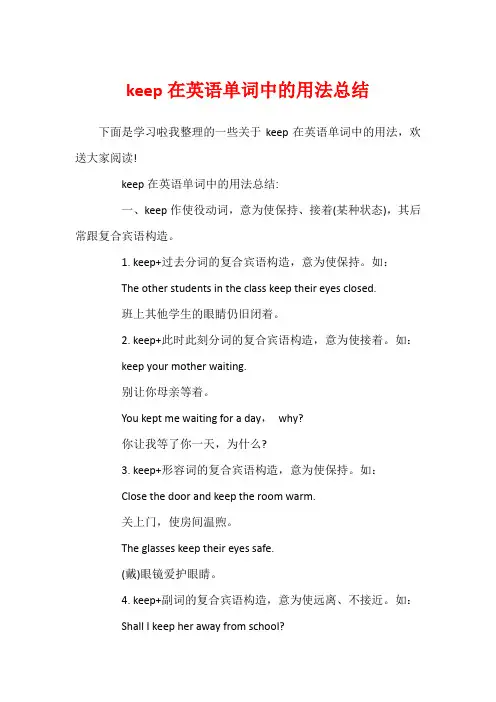 keep 在英语单词中的用法总结

下面是学习啦我整理的一些关于 keep 在英语单词中的用法，欢送大家阅读!

keep 在英语单词中的用法总结:

一、keep 作使役动词，意为使保持、接着(某种状态)，其后常跟复合宾语构造。

1. keep+过去分词的复合宾语构造，意为使保持。如:

The other students in the class keep their eyes closed.

班上其他学生的眼睛仍旧闭着。

2. keep+此时此刻分词的复合宾语构造，意为使接着。如:

keep your mother waiting.

别让你母亲等着。

You kept me waiting for a day， why?

你让我等了你一天，为什么?

3. keep+形容词的复合宾语构造，意为使保持。如:

Close the door and keep the room warm.

关上门，使房间温煦。

The glasses keep their eyes safe.

(戴)眼镜爱护眼睛。

4. keep+副词的复合宾语构造，意为使远离、不接近。如:

Shall I keep her away from school?